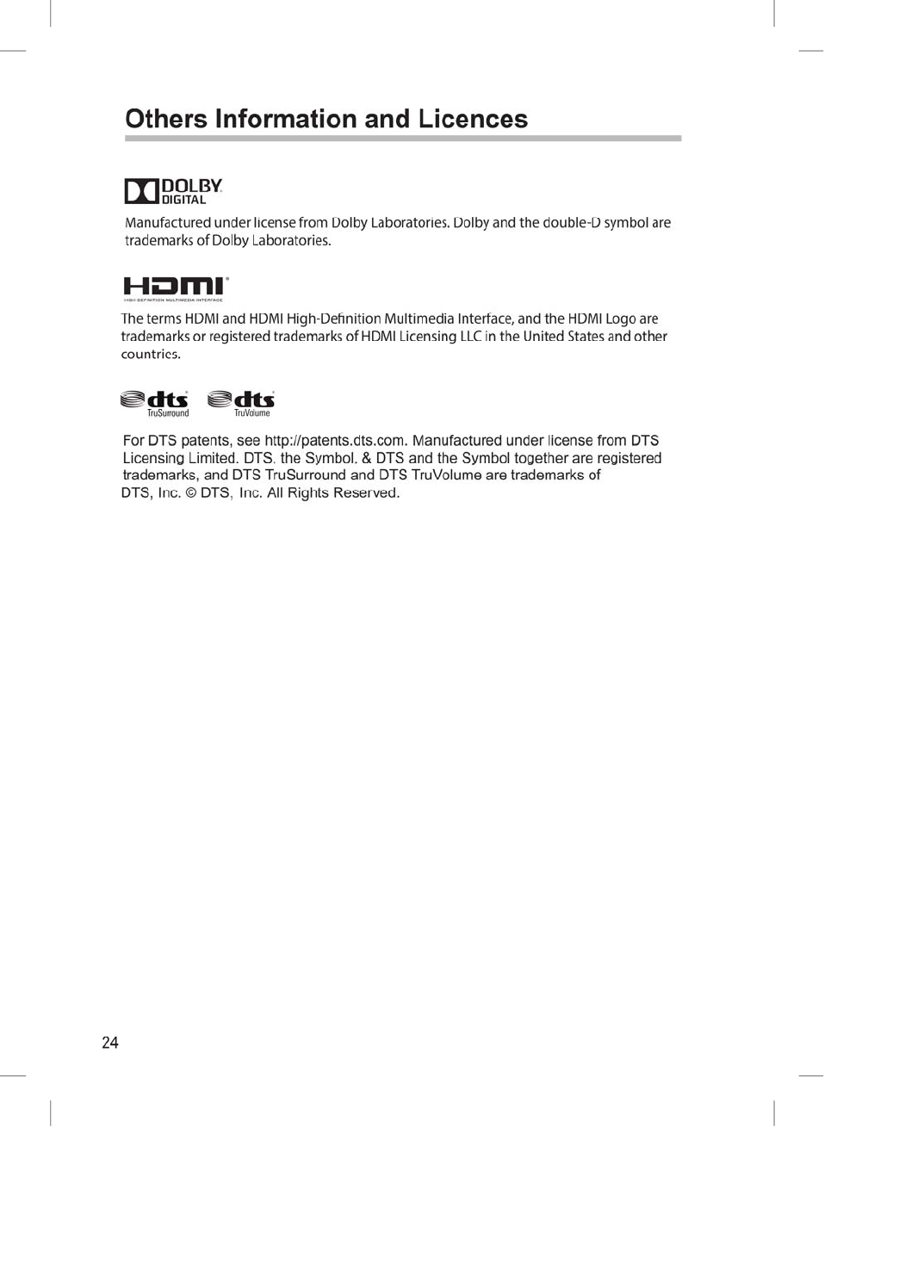 Others Information and Licences

DOLBY DIGITAL

Manufactured under license from Dolby Laboratories. Dolby and the double-D symbol are trademarks of Dolby Laboratories.

HDMI
HIGH-DEFINITION MULTIMEDIA INTERFACE

The terms HDMI and HDMI High-Definition Multimedia Interface, and the HDMI Logo are trademarks or registered trademarks of HDMI Licensing LLC in the United States and other countries.

dts TruSurround dts TruVolume

For DTS patents, see http://patents.dts.com. Manufactured under license from DTS Licensing Limited. DTS, the Symbol, & DTS and the Symbol together are registered trademarks, and DTS TruSurround and DTS TruVolume are trademarks of DTS, Inc. © DTS, Inc. All Rights Reserved.

24